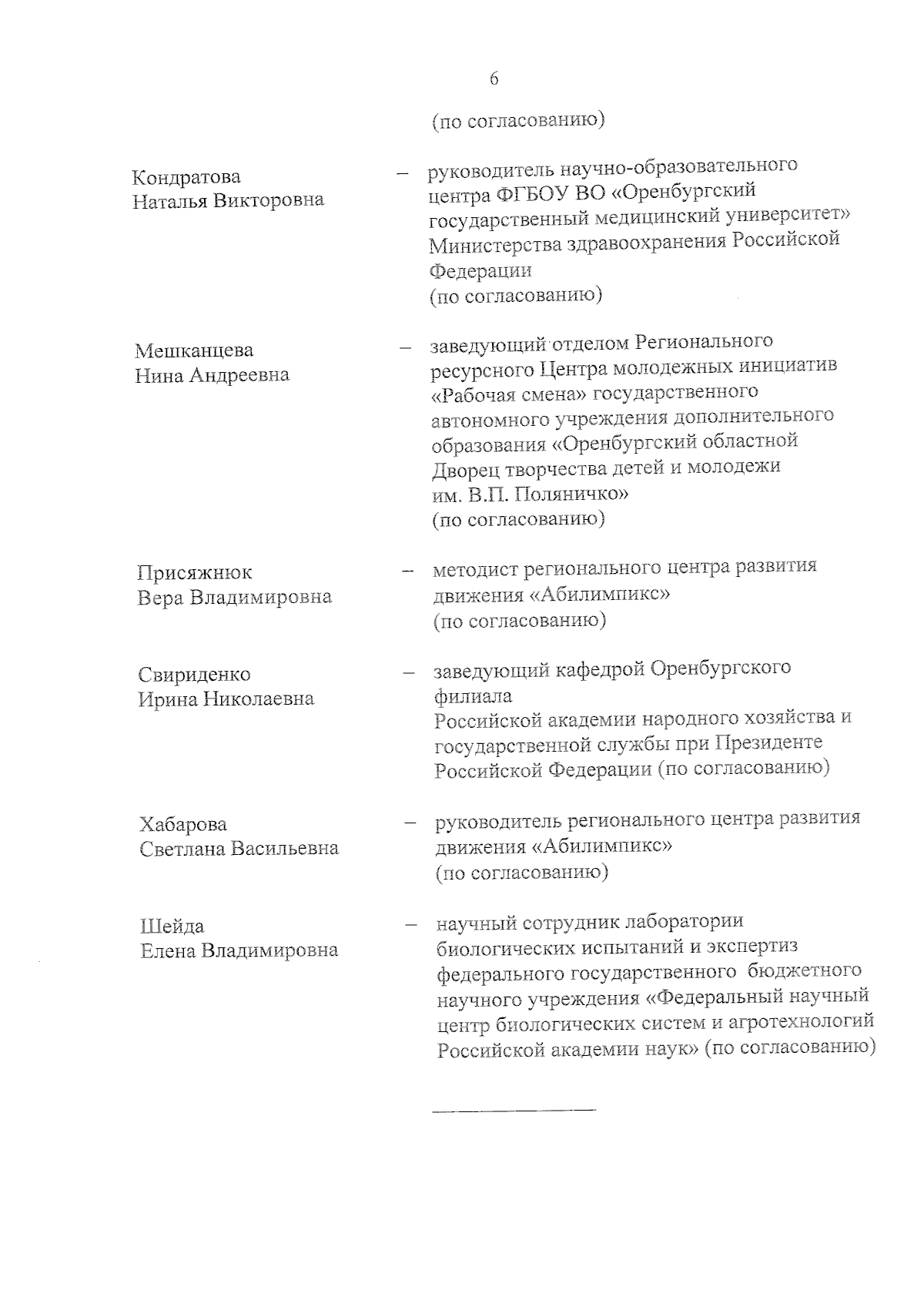 6

(по согласованию)

Кондратова Наталья Викторовна – руководитель научно-образовательного центра ФГБОУ ВО «Оренбургский государственный медицинский университет» Министерства здравоохранения Российской Федерации (по согласованию)

Мешканцева Нина Андреевна – заведующий отделом Регионального ресурсного Центра молодежных инициатив «Рабочая смена» государственного автономного учреждения дополнительного образования «Оренбургский областной Дворец творчества детей и молодежи им. В.П. Поляничко» (по согласованию)

Присяжнюк Вера Владимировна – методист регионального центра развития движения «Абилимпикс» (по согласованию)

Свириденко Ирина Николаевна – заведующий кафедрой Оренбургского филиала Российской академии народного хозяйства и государственной службы при Президенте Российской Федерации (по согласованию)

Хабарова Светлана Васильевна – руководитель регионального центра развития движения «Абилимпикс» (по согласованию)

Шейда Елена Владимировна – научный сотрудник лаборатории биологических испытаний и экспертиз федерального государственного бюджетного научного учреждения «Федеральный научный центр биологических систем и агротехнологий Российской академии наук» (по согласованию)